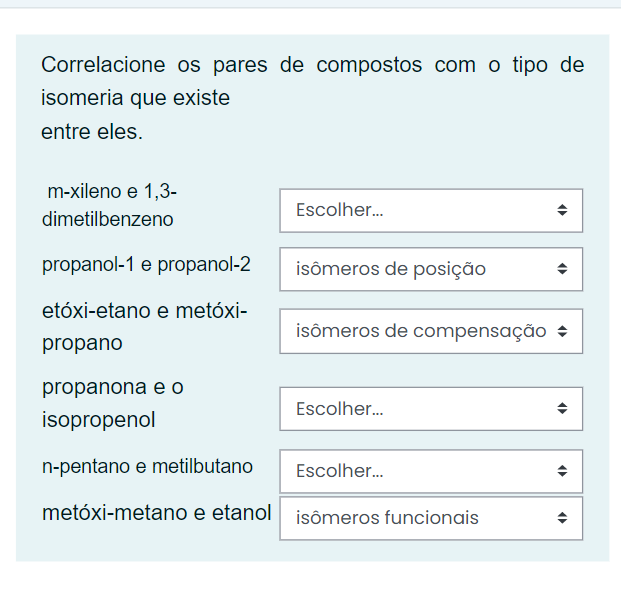 Correlacione os pares de compostos com o tipo de isomeria que existe
entre eles.

| | |
|---|---|
| m-xileno e 1,3-dimetilbenzeno | Escolher... |
| propanol-1 e propanol-2 | isômeros de posição |
| etóxi-etano e metóxi-propano | isômeros de compensação |
| propanona e o isopropenol | Escolher... |
| n-pentano e metilbutano | Escolher... |
| metóxi-metano e etanol | isômeros funcionais |